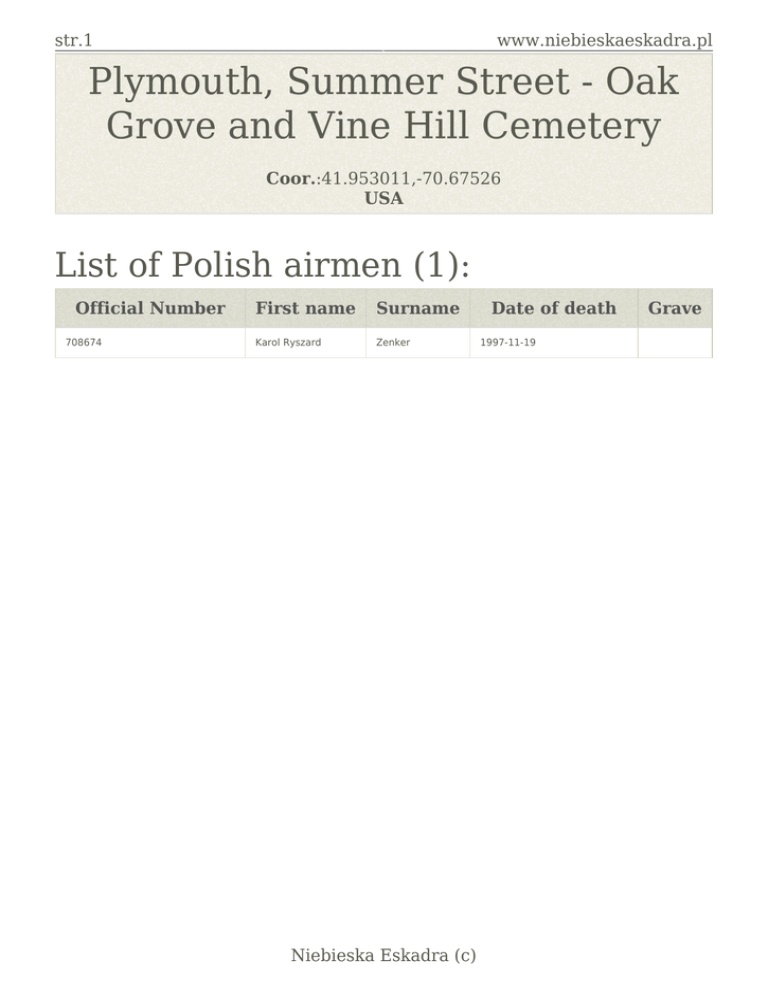 str.1

www.niebieskaeskadra.pl

Plymouth, Summer Street - Oak Grove and Vine Hill Cemetery

Coor.:41.953011,-70.67526
USA

List of Polish airmen (1):

| Official Number | First name | Surname | Date of death | Grave |
|---|---|---|---|---|
| 708674 | Karol Ryszard | Zenker | 1997-11-19 | |

Niebieska Eskadra (c)